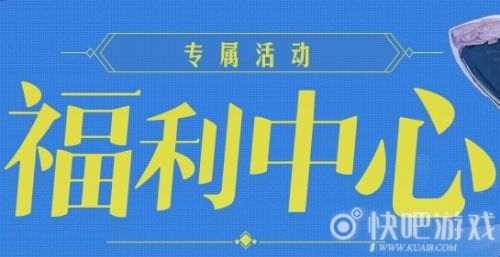 专属活动

福利中心

快吧游戏
WWW.KUAI8.COM